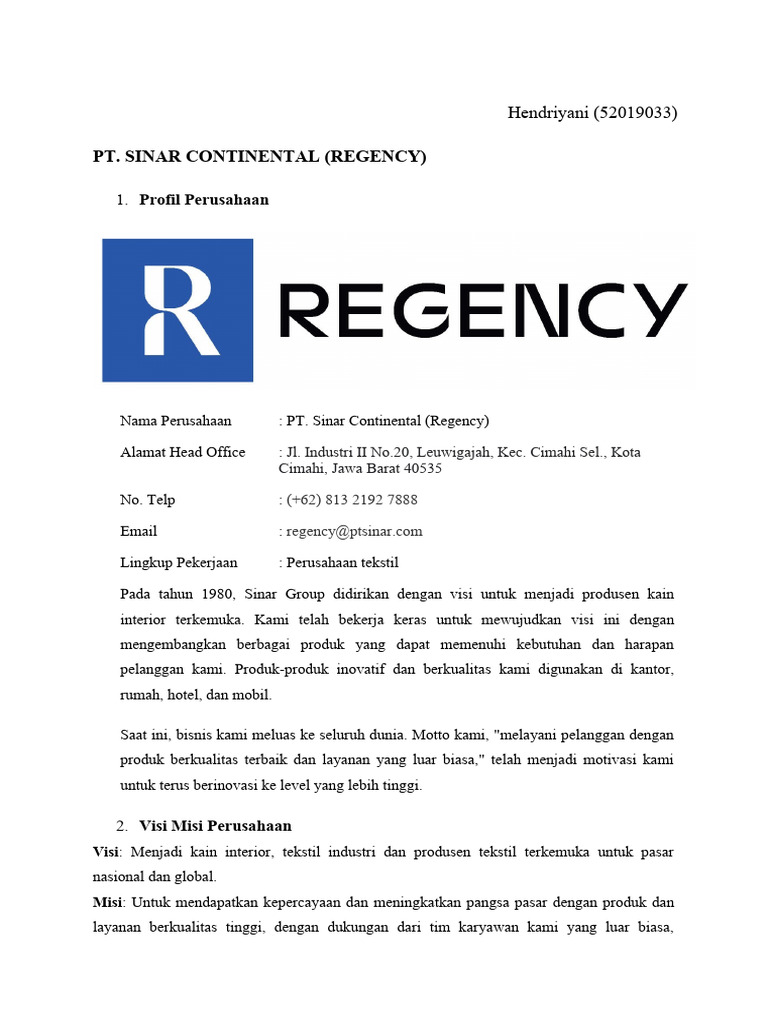 Hendriyani (52019033)

PT. SINAR CONTINENTAL (REGENCY)

1. Profil Perusahaan

R REGENCY

Nama Perusahaan : PT. Sinar Continental (Regency)

Alamat Head Office : Jl. Industri II No.20, Leuwigajah, Kec. Cimahi Sel., Kota Cimahi, Jawa Barat 40535

No. Telp : (+62) 813 2192 7888

Email : regency@ptsinar.com

Lingkup Pekerjaan : Perusahaan tekstil

Pada tahun 1980, Sinar Group didirikan dengan visi untuk menjadi produsen kain interior terkemuka. Kami telah bekerja keras untuk mewujudkan visi ini dengan mengembangkan berbagai produk yang dapat memenuhi kebutuhan dan harapan pelanggan kami. Produk-produk inovatif dan berkualitas kami digunakan di kantor, rumah, hotel, dan mobil.

Saat ini, bisnis kami meluas ke seluruh dunia. Motto kami, "melayani pelanggan dengan produk berkualitas terbaik dan layanan yang luar biasa," telah menjadi motivasi kami untuk terus berinovasi ke level yang lebih tinggi.

2. Visi Misi Perusahaan

Visi: Menjadi kain interior, tekstil industri dan produsen tekstil terkemuka untuk pasar nasional dan global.

Misi: Untuk mendapatkan kepercayaan dan meningkatkan pangsa pasar dengan produk dan layanan berkualitas tinggi, dengan dukungan dari tim karyawan kami yang luar biasa,